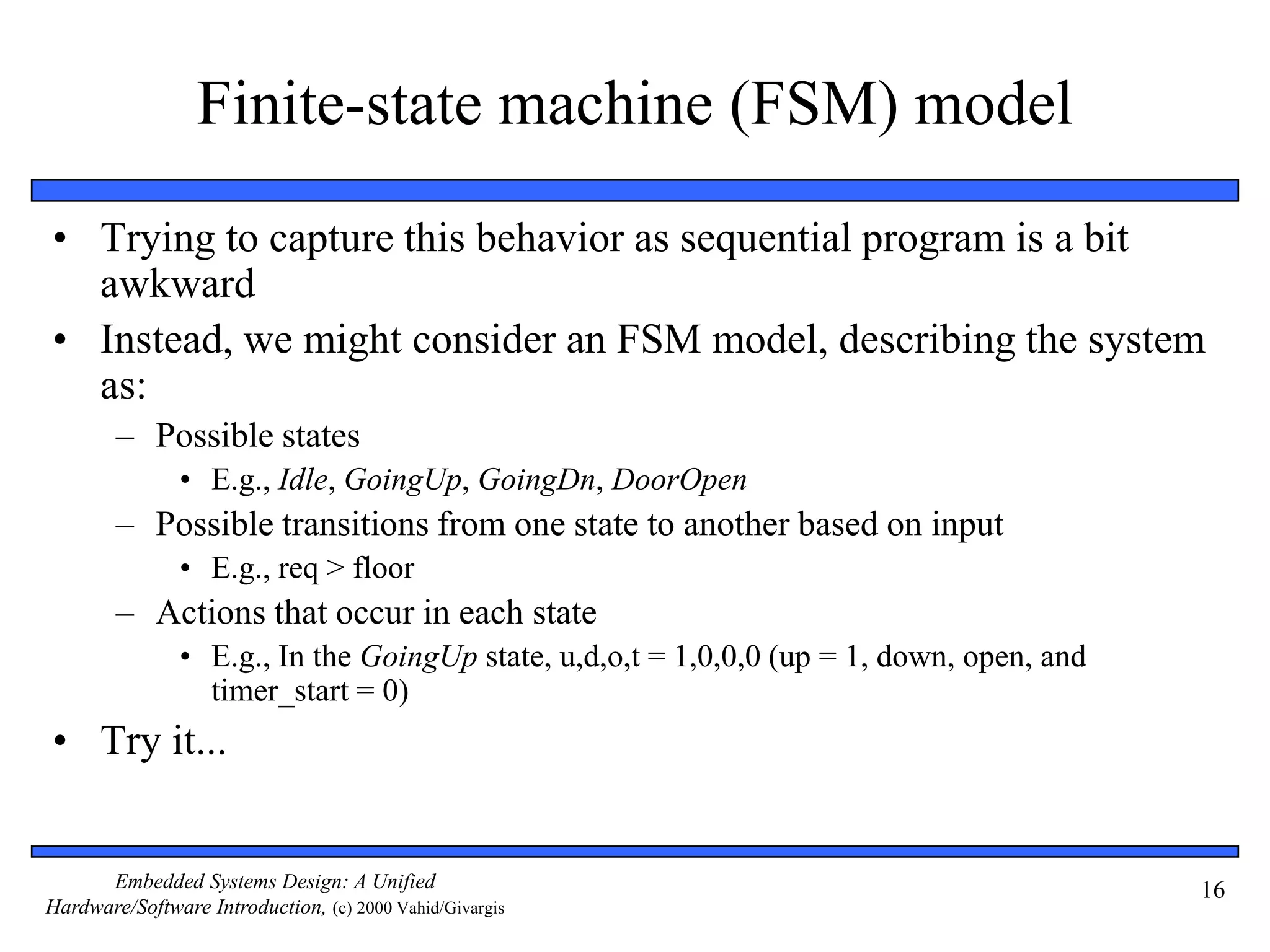 Finite-state machine (FSM) model

• Trying to capture this behavior as sequential program is a bit awkward
• Instead, we might consider an FSM model, describing the system as:
 – Possible states
  • E.g., Idle, GoingUp, GoingDn, DoorOpen
 – Possible transitions from one state to another based on input
  • E.g., req > floor
 – Actions that occur in each state
  • E.g., In the GoingUp state, u,d,o,t = 1,0,0,0 (up = 1, down, open, and timer_start = 0)
• Try it...

Embedded Systems Design: A Unified Hardware/Software Introduction, (c) 2000 Vahid/Givargis

16